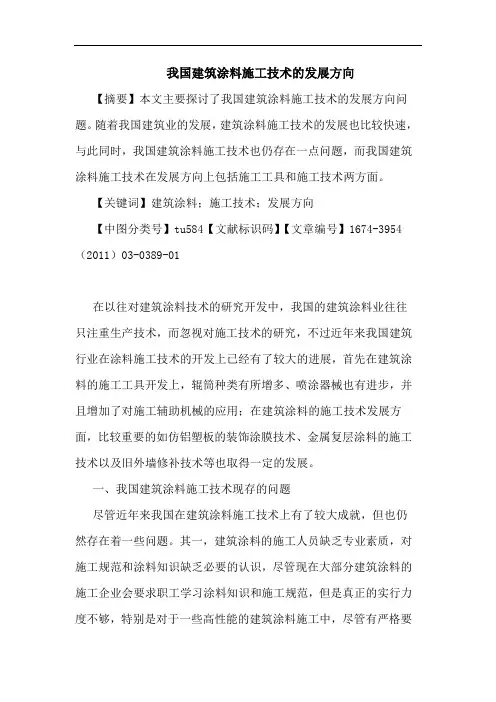 我国建筑涂料施工技术的发展方向

【摘要】本文主要探讨了我国建筑涂料施工技术的发展方向问题。随着我国建筑业的发展，建筑涂料施工技术的发展也比较快速，与此同时，我国建筑涂料施工技术也仍存在一点问题，而我国建筑涂料施工技术在发展方向上包括施工工具和施工技术两方面。

【关键词】建筑涂料；施工技术；发展方向

【中图分类号】tu584【文献标识码】【文章编号】1674-3954（2011）03-0389-01

在以往对建筑涂料技术的研究开发中，我国的建筑涂料业往往只注重生产技术，而忽视对施工技术的研究，不过近年来我国建筑行业在涂料施工技术的开发上已经有了较大的进展，首先在建筑涂料的施工工具开发上，辊筒种类有所增多、喷涂器械也有进步，并且增加了对施工辅助机械的应用；在建筑涂料的施工技术发展方面，比较重要的如仿铝塑板的装饰涂膜技术、金属复层涂料的施工技术以及旧外墙修补技术等也取得一定的发展。

一、我国建筑涂料施工技术现存的问题

尽管近年来我国在建筑涂料施工技术上有了较大成就，但也仍然存在着一些问题。其一，建筑涂料的施工人员缺乏专业素质，对施工规范和涂料知识缺乏必要的认识，尽管现在大部分建筑涂料的施工企业会要求职工学习涂料知识和施工规范，但是真正的实行力度不够，特别是对于一些高性能的建筑涂料施工中，尽管有严格要